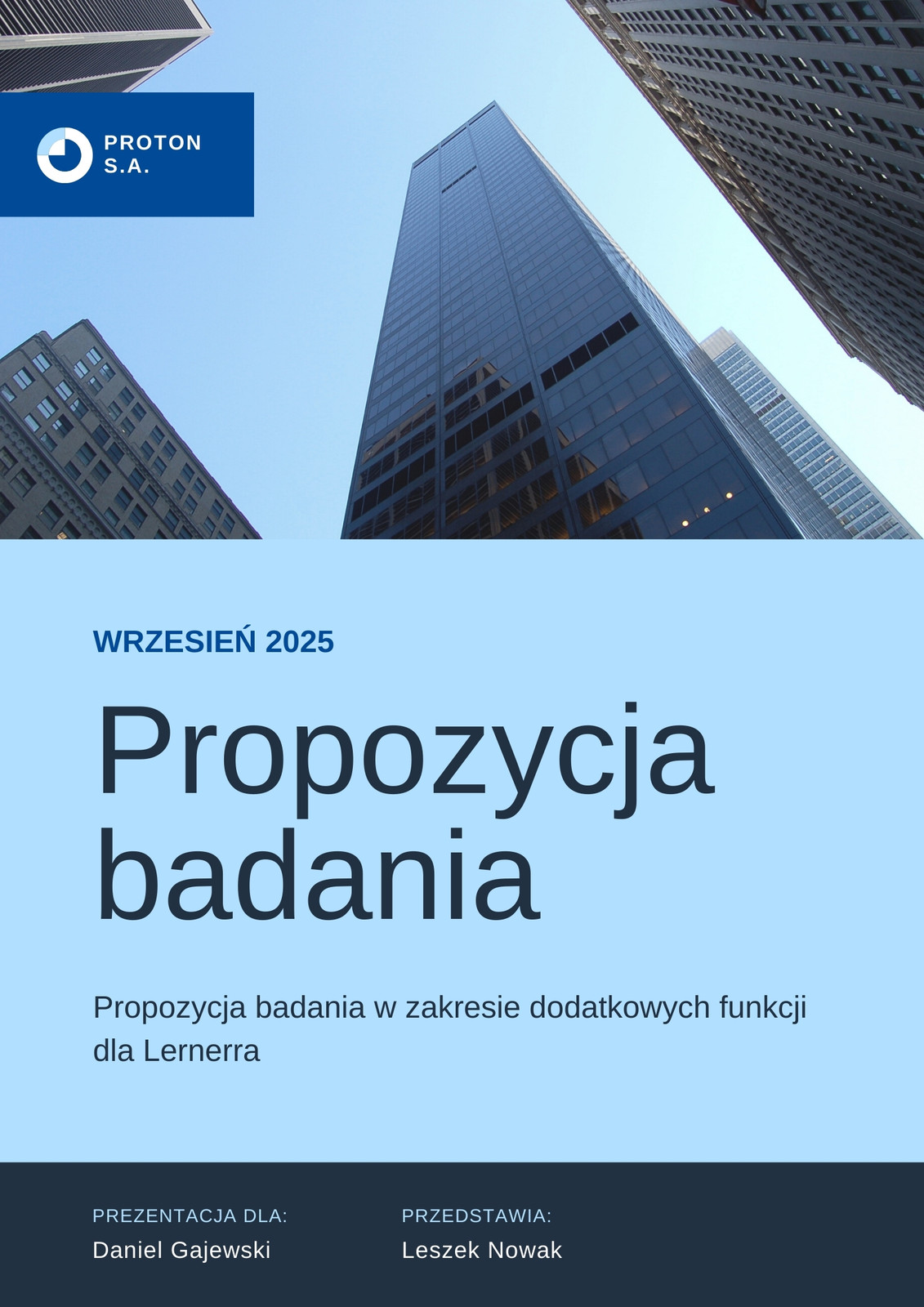 PROTON
S.A.

WRZESIEŃ 2025

Propozycja badania

Propozycja badania w zakresie dodatkowych funkcji dla Lernerra

PREZENTACJA DLA:
Daniel Gajewski

PRZEDSTAWIA:
Leszek Nowak